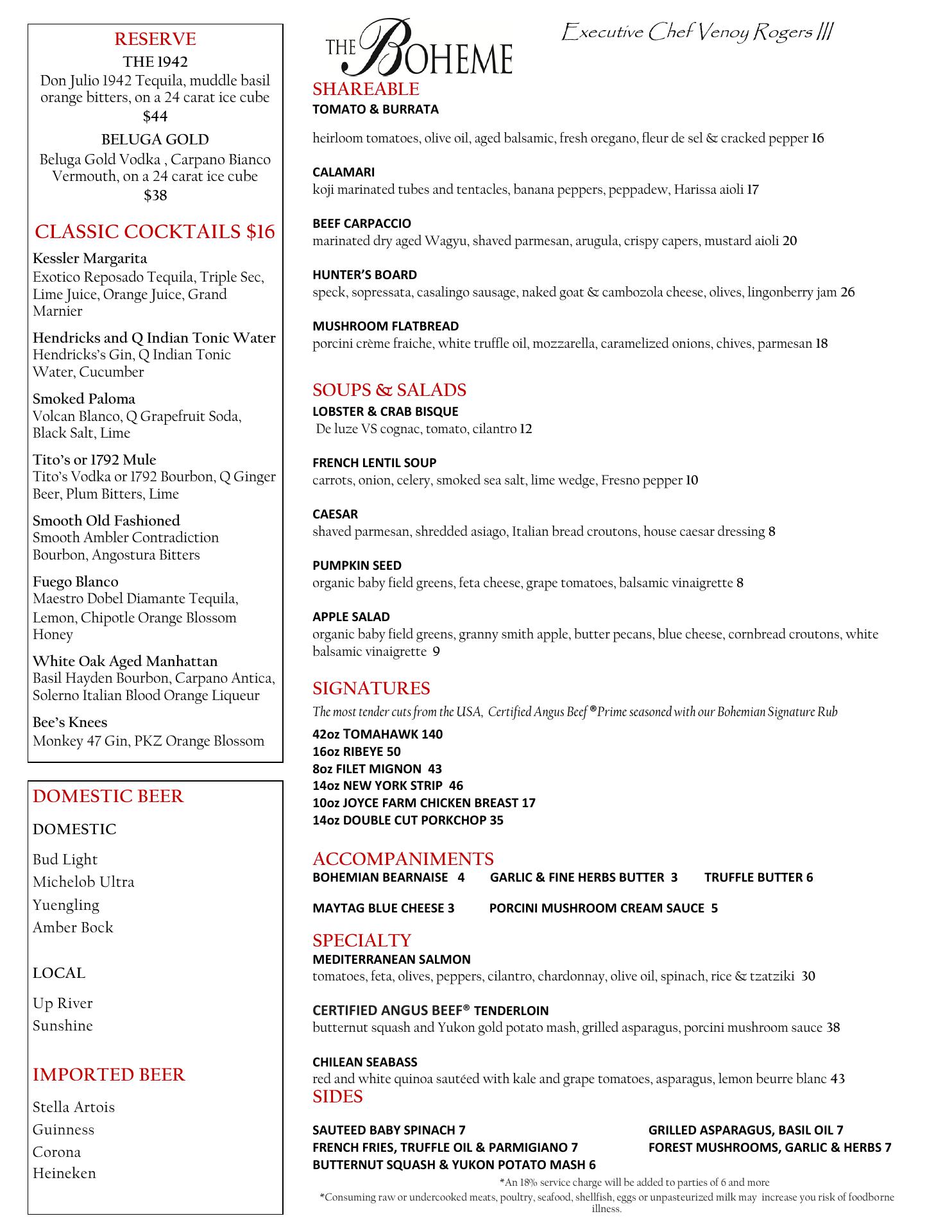 RESERVE
THE 1942
Don Julio 1942 Tequila, muddle basil orange bitters, on a 24 carat ice cube
$44
BELUGA GOLD
Beluga Gold Vodka , Carpano Bianco Vermouth, on a 24 carat ice cube
$38

CLASSIC COCKTAILS $16
Kessler Margarita
Exotico Reposado Tequila, Triple Sec, Lime Juice, Orange Juice, Grand Marnier

Hendricks and Q Indian Tonic Water
Hendricks's Gin, Q Indian Tonic Water, Cucumber

Smoked Paloma
Volcan Blanco, Q Grapefruit Soda, Black Salt, Lime

Tito's or 1792 Mule
Tito's Vodka or 1792 Bourbon, Q Ginger Beer, Plum Bitters, Lime

Smooth Old Fashioned
Smooth Ambler Contradiction Bourbon, Angostura Bitters

Fuego Blanco
Maestro Dobel Diamante Tequila, Lemon, Chipotle Orange Blossom Honey

White Oak Aged Manhattan
Basil Hayden Bourbon, Carpano Antica, Solerno Italian Blood Orange Liqueur

Bee's Knees
Monkey 47 Gin, PKZ Orange Blossom

DOMESTIC BEER
DOMESTIC
Bud Light
Michelob Ultra
Yuengling
Amber Bock

LOCAL
Up River
Sunshine

IMPORTED BEER
Stella Artois
Guinness
Corona
Heineken

THE BOHEME
Executive Chef Venoy Rogers III

SHAREABLE
TOMATO & BURRATA
heirloom tomatoes, olive oil, aged balsamic, fresh oregano, fleur de sel & cracked pepper 16

CALAMARI
koji marinated tubes and tentacles, banana peppers, peppadew, Harissa aioli 17

BEEF CARPACCIO
marinated dry aged Wagyu, shaved parmesan, arugula, crispy capers, mustard aioli 20

HUNTER'S BOARD
speck, sopressata, casalingo sausage, naked goat & cambozola cheese, olives, lingonberry jam 26

MUSHROOM FLATBREAD
porcini crème fraiche, white truffle oil, mozzarella, caramelized onions, chives, parmesan 18

SOUPS & SALADS
LOBSTER & CRAB BISQUE
De luze VS cognac, tomato, cilantro 12

FRENCH LENTIL SOUP
carrots, onion, celery, smoked sea salt, lime wedge, Fresno pepper 10

CAESAR
shaved parmesan, shredded asiago, Italian bread croutons, house caesar dressing 8

PUMPKIN SEED
organic baby field greens, feta cheese, grape tomatoes, balsamic vinaigrette 8

APPLE SALAD
organic baby field greens, granny smith apple, butter pecans, blue cheese, cornbread croutons, white balsamic vinaigrette 9

SIGNATURES
The most tender cuts from the USA, Certified Angus Beef ®Prime seasoned with our Bohemian Signature Rub
42oz TOMAHAWK 140
16oz RIBEYE 50
8oz FILET MIGNON 43
14oz NEW YORK STRIP 46
10oz JOYCE FARM CHICKEN BREAST 17
14oz DOUBLE CUT PORKCHOP 35

ACCOMPANIMENTS
BOHEMIAN BEARNAISE 4 GARLIC & FINE HERBS BUTTER 3 TRUFFLE BUTTER 6

MAYTAG BLUE CHEESE 3 PORCINI MUSHROOM CREAM SAUCE 5

SPECIALTY
MEDITERRANEAN SALMON
tomatoes, feta, olives, peppers, cilantro, chardonnay, olive oil, spinach, rice & tzatziki 30

CERTIFIED ANGUS BEEF® TENDERLOIN
butternut squash and Yukon gold potato mash, grilled asparagus, porcini mushroom sauce 38

CHILEAN SEABASS
red and white quinoa sautéed with kale and grape tomatoes, asparagus, lemon beurre blanc 43

SIDES
SAUTEED BABY SPINACH 7
FRENCH FRIES, TRUFFLE OIL & PARMIGIANO 7
BUTTERNUT SQUASH & YUKON POTATO MASH 6
GRILLED ASPARAGUS, BASIL OIL 7
FOREST MUSHROOMS, GARLIC & HERBS 7

*An 18% service charge will be added to parties of 6 and more
*Consuming raw or undercooked meats, poultry, seafood, shellfish, eggs or unpasteurized milk may increase you risk of foodborne illness.